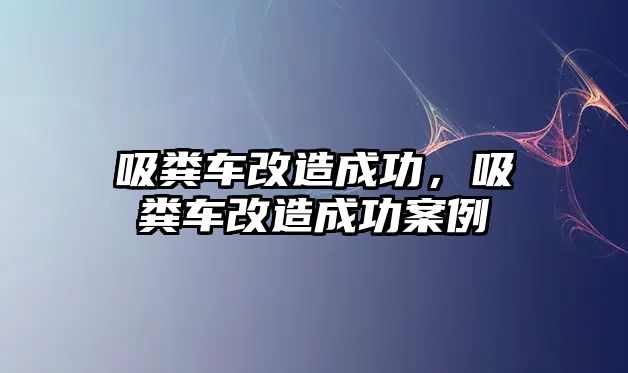 吸粪车改造成功，吸粪车改造成功案例